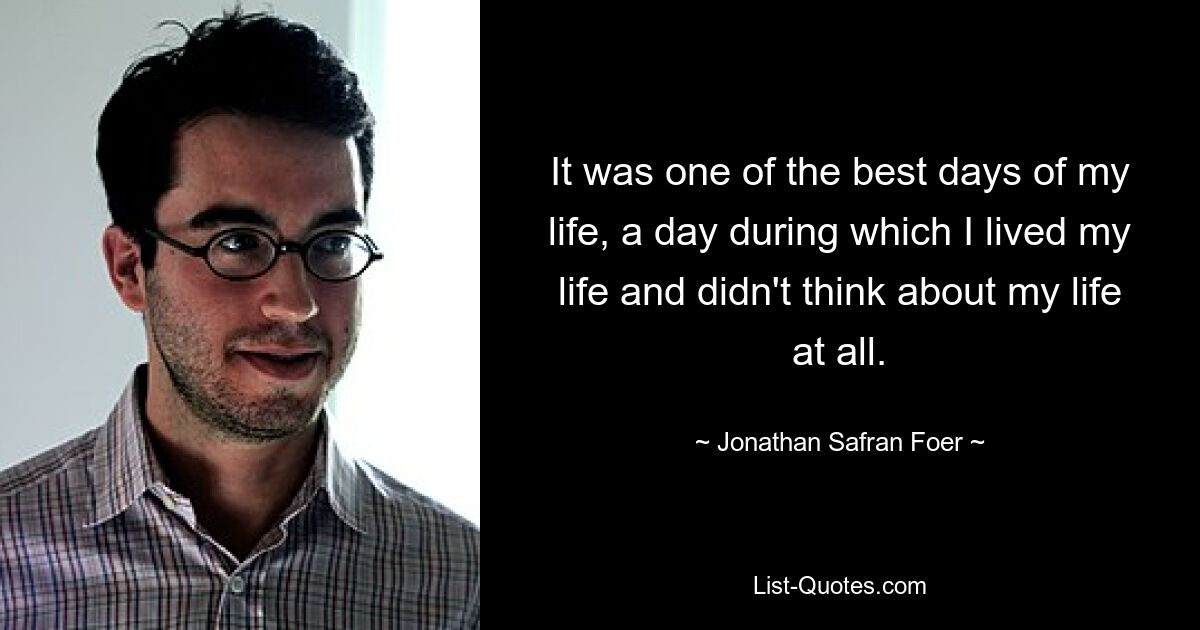 It was one of the best days of my life, a day during which I lived my life and didn't think about my life at all.

~ Jonathan Safran Foer ~

List-Quotes.com